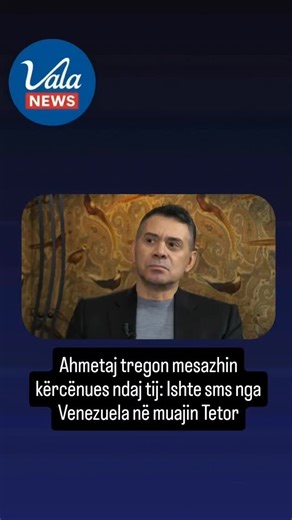 Vala NEWS

Ahmetaj tregon mesazhin kërcënues ndaj tij: Ishte sms nga Venezuela në muajin Tetor